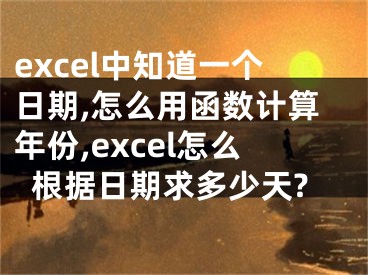 excel中知道一个日期,怎么用函数计算年份,excel怎么根据日期求多少天?